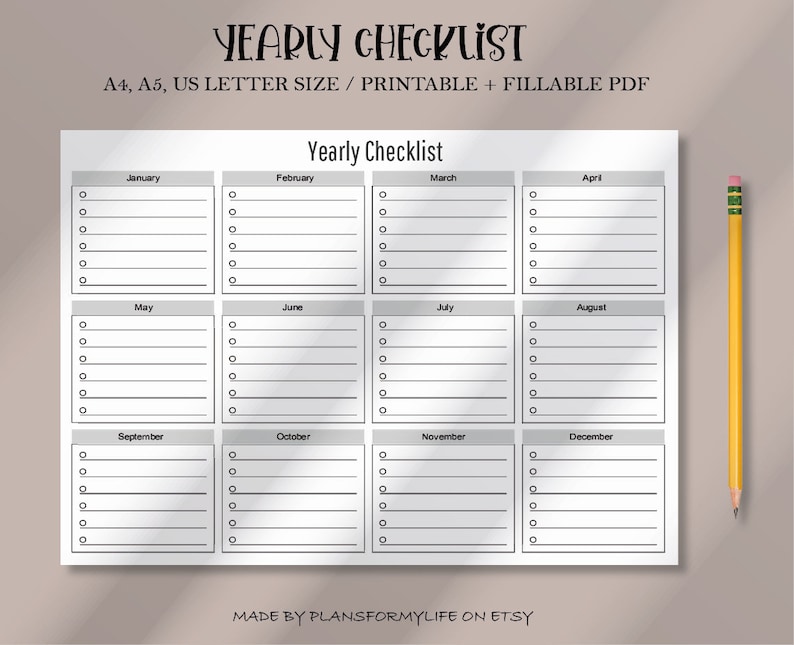 YEARLY CHECKLIST
A4, A5, US LETTER SIZE / PRINTABLE + FILLABLE PDF

Yearly Checklist

January

February

March

April

May

June

July

August

September

October

November

December

MADE BY PLANSFORMYLIFE ON ETSY